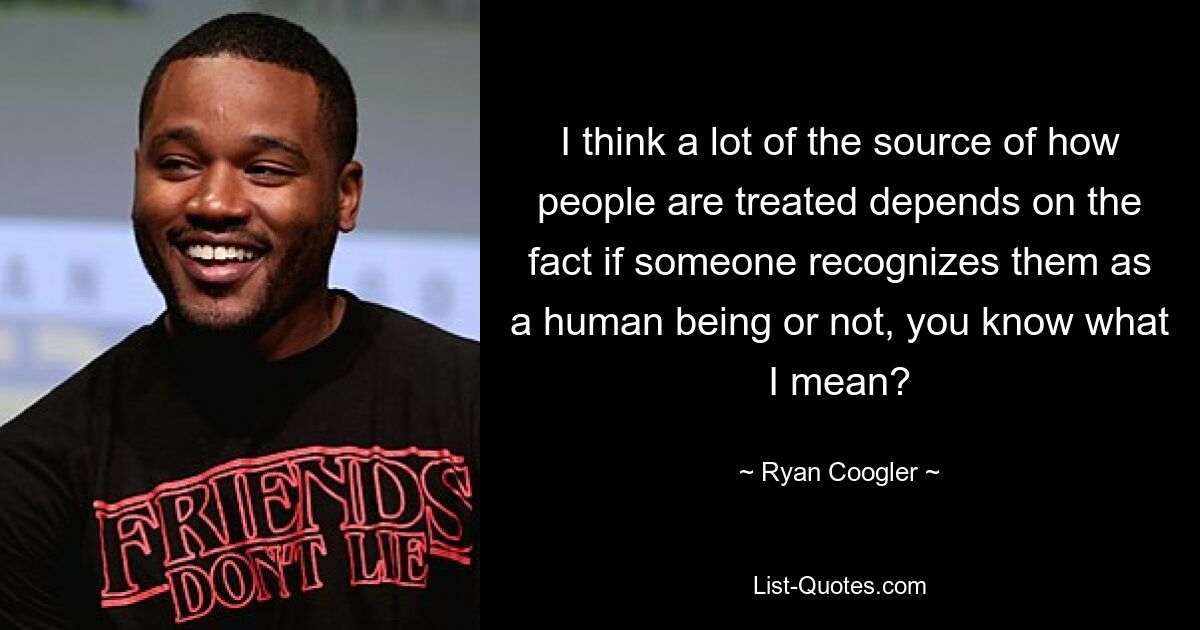 FRIENDS DON'T LIE

I think a lot of the source of how people are treated depends on the fact if someone recognizes them as a human being or not, you know what I mean?

~ Ryan Coogler ~

List-Quotes.com